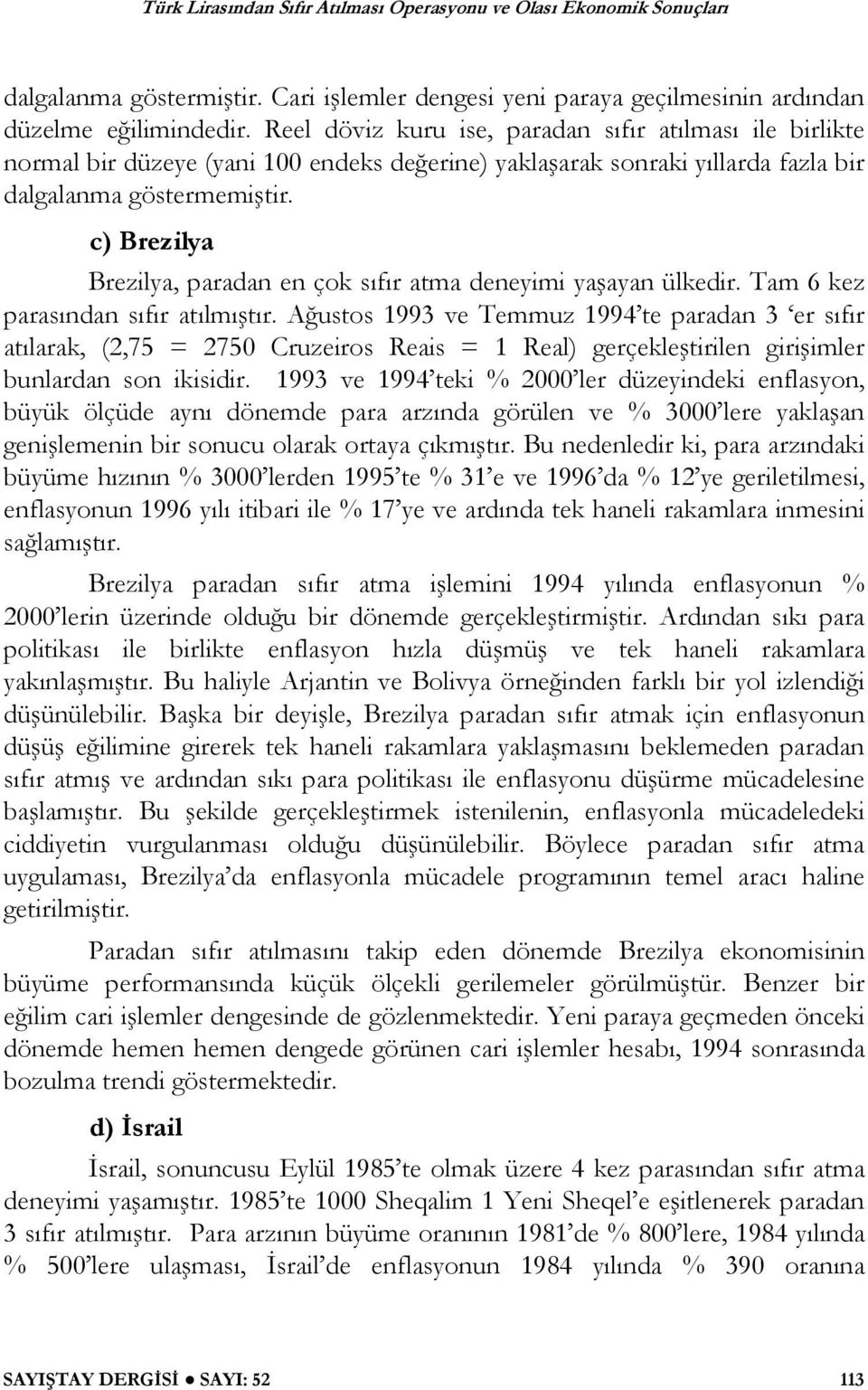 Türk Lirasından Sıfır Atılması Operasyonu ve Olası Ekonomik Sonuçları

dalgalanma göstermiştir. Cari işlemler dengesi yeni paraya geçilmesinin ardından düzelme eğilimindedir. Reel döviz kuru ise, paradan sıfır atılması ile birlikte normal bir düzeye (yani 100 endeks değerine) yaklaşarak sonraki yıllarda fazla bir dalgalanma göstermemiştir.

c) Brezilya

Brezilya, paradan en çok sıfır atma deneyimi yaşayan ülkedir. Tam 6 kez parasından sıfır atılmıştır. Ağustos 1993 ve Temmuz 1994'te paradan 3 'er sıfır atılarak, (2,75 = 2750 Cruzeiros Reais = 1 Real) gerçekleştirilen girişimler bunlardan son ikisidir. 1993 ve 1994'teki % 2000'ler düzeyindeki enflasyon, büyük ölçüde aynı dönemde para arzında görülen ve % 3000'lere yaklaşan genişlemenin bir sonucu olarak ortaya çıkmıştır. Bu nedenledir ki, para arzındaki büyüme hızının % 3000'lerden 1995'te % 31'e ve 1996'da % 12'ye geriletilmesi, enflasyonun 1996 yılı itibari ile % 17'ye ve ardında tek haneli rakamlara inmesini sağlamıştır.

Brezilya paradan sıfır atma işlemini 1994 yılında enflasyonun % 2000'lerin üzerinde olduğu bir dönemde gerçekleştirmiştir. Ardından sıkı para politikası ile birlikte enflasyon hızla düşmüş ve tek haneli rakamlara yakınlaşmıştır. Bu haliyle Arjantin ve Bolivya örneğinden farklı bir yol izlendiği düşünülebilir. Başka bir deyişle, Brezilya paradan sıfır atmak için enflasyonun düşüş eğilimine girerek tek haneli rakamlara yaklaşmasını beklemeden paradan sıfır atmış ve ardından sıkı para politikası ile enflasyonu düşürme mücadelesine başlamıştır. Bu şekilde gerçekleştirmek istenilenin, enflasyonla mücadeledeki ciddiyetin vurgulanması olduğu düşünülebilir. Böylece paradan sıfır atma uygulaması, Brezilya'da enflasyonla mücadele programının temel aracı haline getirilmiştir.

Paradan sıfır atılmasını takip eden dönemde Brezilya ekonomisinin büyüme performansında küçük ölçekli gerilemeler görülmüştür. Benzer bir eğilim cari işlemler dengesinde de gözlenmektedir. Yeni paraya geçmeden önceki dönemde hemen hemen dengede görünen cari işlemler hesabı, 1994 sonrasında bozulma trendi göstermektedir.

d) İsrail

İsrail, sonuncusu Eylül 1985'te olmak üzere 4 kez parasından sıfır atma deneyimi yaşamıştır. 1985'te 1000 Sheqalim 1 Yeni Sheqel'e eşitlenerek paradan 3 sıfır atılmıştır. Para arzının büyüme oranının 1981'de % 800'lere, 1984 yılında % 500'lere ulaşması, İsrail'de enflasyonun 1984 yılında % 390 oranına

SAYIŞTAY DERGİSİ ● SAYI: 52 113